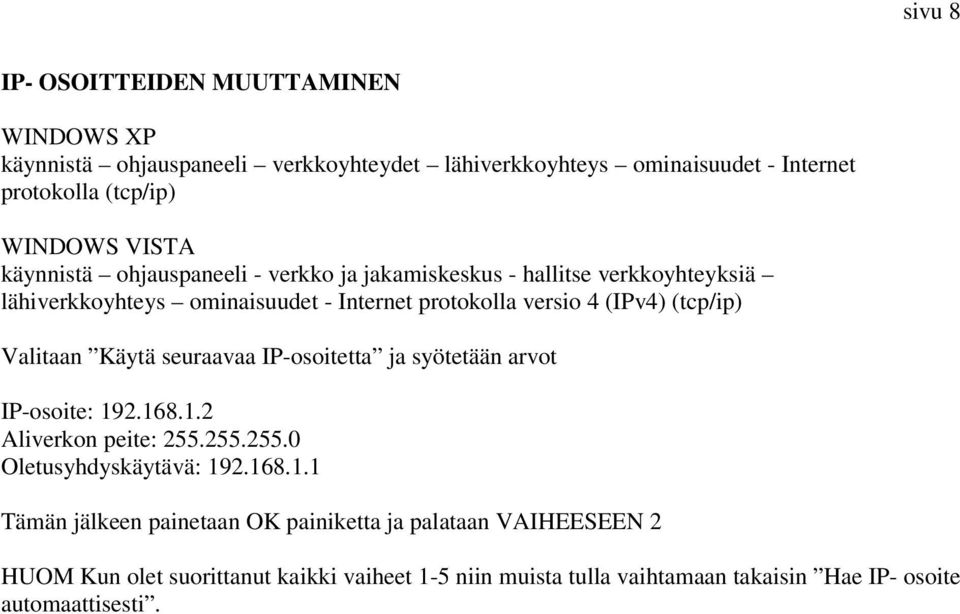 sivu 8

IP- OSOITTEIDEN MUUTTAMINEN

WINDOWS XP
käynnistä – ohjauspaneeli – verkkoyhteydet – lähiverkkoyhteys – ominaisuudet - Internet protokolla (tcp/ip)

WINDOWS VISTA
käynnistä – ohjauspaneeli - verkko ja jakamiskeskus - hallitse verkkoyhteyksiä – lähiverkkoyhteys – ominaisuudet - Internet protokolla versio 4 (IPv4) (tcp/ip)

Valitaan ”Käytä seuraavaa IP-osoitetta” ja syötetään arvot

IP-osoite: 192.168.1.2
Aliverkon peite: 255.255.255.0
Oletusyhdyskäytävä: 192.168.1.1

Tämän jälkeen painetaan OK painiketta ja palataan VAIHEESEEN 2

HUOM Kun olet suorittanut kaikki vaiheet 1-5 niin muista tulla vaihtamaan takaisin ”Hae IP- osoite automaattisesti”.